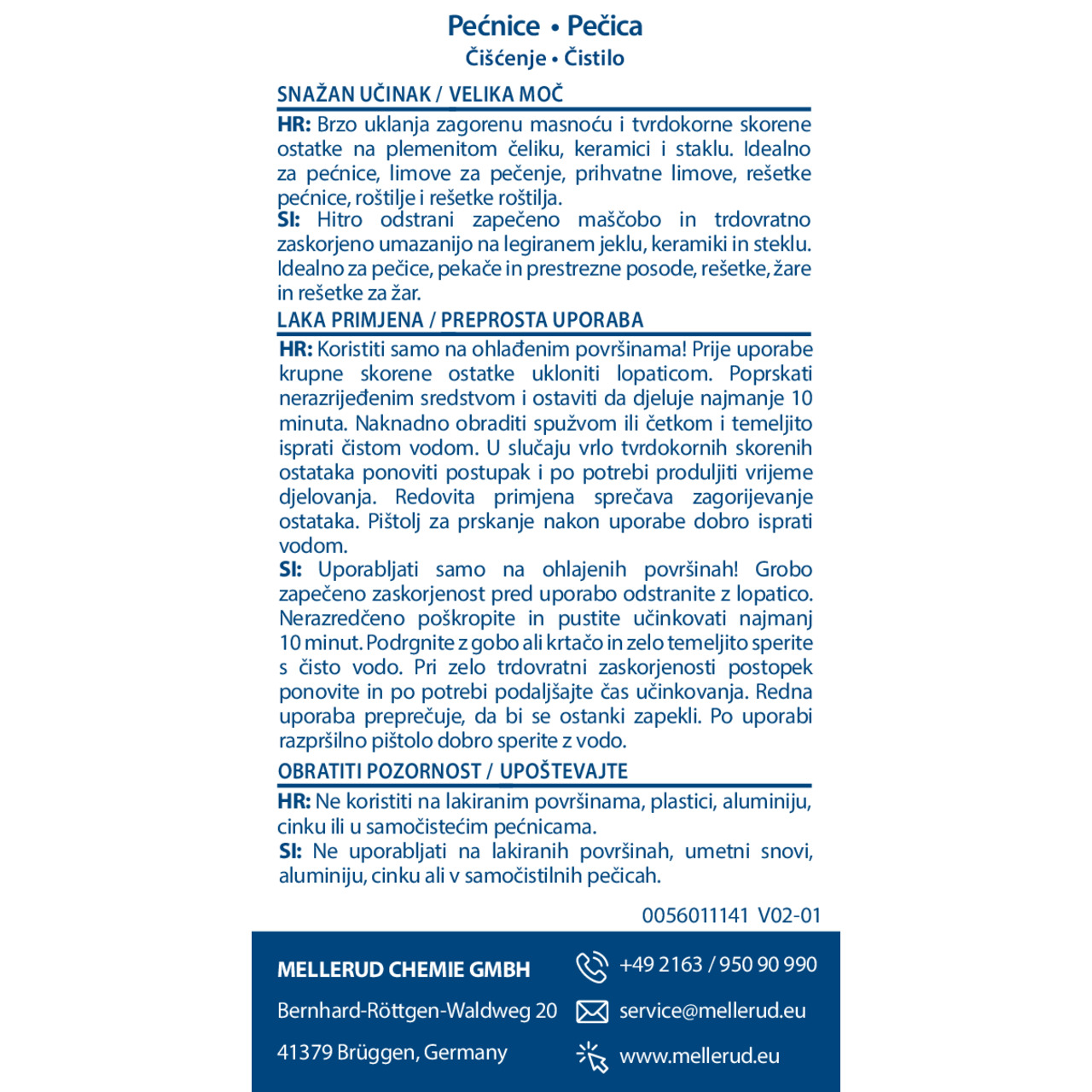 Pećnice • Pečica
Čišćenje • Čistilo

SNAŽAN UČINAK / VELIKA MOČ

HR: Brzo uklanja zagorenu masnoću i tvrdokorne skorene ostatke na plemenitom čeliku, keramici i staklu. Idealno za pećnice, limove za pečenje, prihvatne limove, rešetke pećnice, roštilje i rešetke roštilja.
SI: Hitro odstrani zapečeno maščobo in trdovratno zaskorjeno umazanijo na legiranem jeklu, keramiki in steklu. Idealno za pečice, pekače in prestrezne posode, rešetke, žare in rešetke za žar.

LAKA PRIMJENA / PREPROSTA UPORABA

HR: Koristiti samo na ohlađenim površinama! Prije uporabe krupne skorene ostatke ukloniti lopaticom. Poprskati nerazrijeđenim sredstvom i ostaviti da djeluje najmanje 10 minuta. Naknadno obraditi spužvom ili četkom i temeljito isprati čistom vodom. U slučaju vrlo tvrdokornih skorenih ostataka ponoviti postupak i po potrebi produljiti vrijeme djelovanja. Redovita primjena sprečava zagorijevanje ostataka. Pištolj za prskanje nakon uporabe dobro isprati vodom.
SI: Uporabljati samo na ohlajenih površinah! Grobo zapečeno zaskorjenost pred uporabo odstranite z lopatico. Nerazredčeno poškropite in pustite učinkovati najmanj 10 minut. Podrgnite z gobo ali krtačo in zelo temeljito sperite s čisto vodo. Pri zelo trdovratni zaskorjenosti postopek ponovite in po potrebi podaljšajte čas učinkovanja. Redna uporaba preprečuje, da bi se ostanki zapekli. Po uporabi razpršilno pištolo dobro sperite z vodo.

OBRATITI POZORNOST / UPOŠTEVAJTE

HR: Ne koristiti na lakiranim površinama, plastici, aluminiju, cinku ili u samočistećim pećnicama.
SI: Ne uporabljati na lakiranih površinah, umetni snovi, aluminiju, cinku ali v samočistilnih pečicah.

0056011141 V02-01

MELLERUD CHEMIE GMBH
Bernhard-Röttgen-Waldweg 20
41379 Brüggen, Germany

+49 2163 / 950 90 990
service@mellerud.eu
www.mellerud.eu